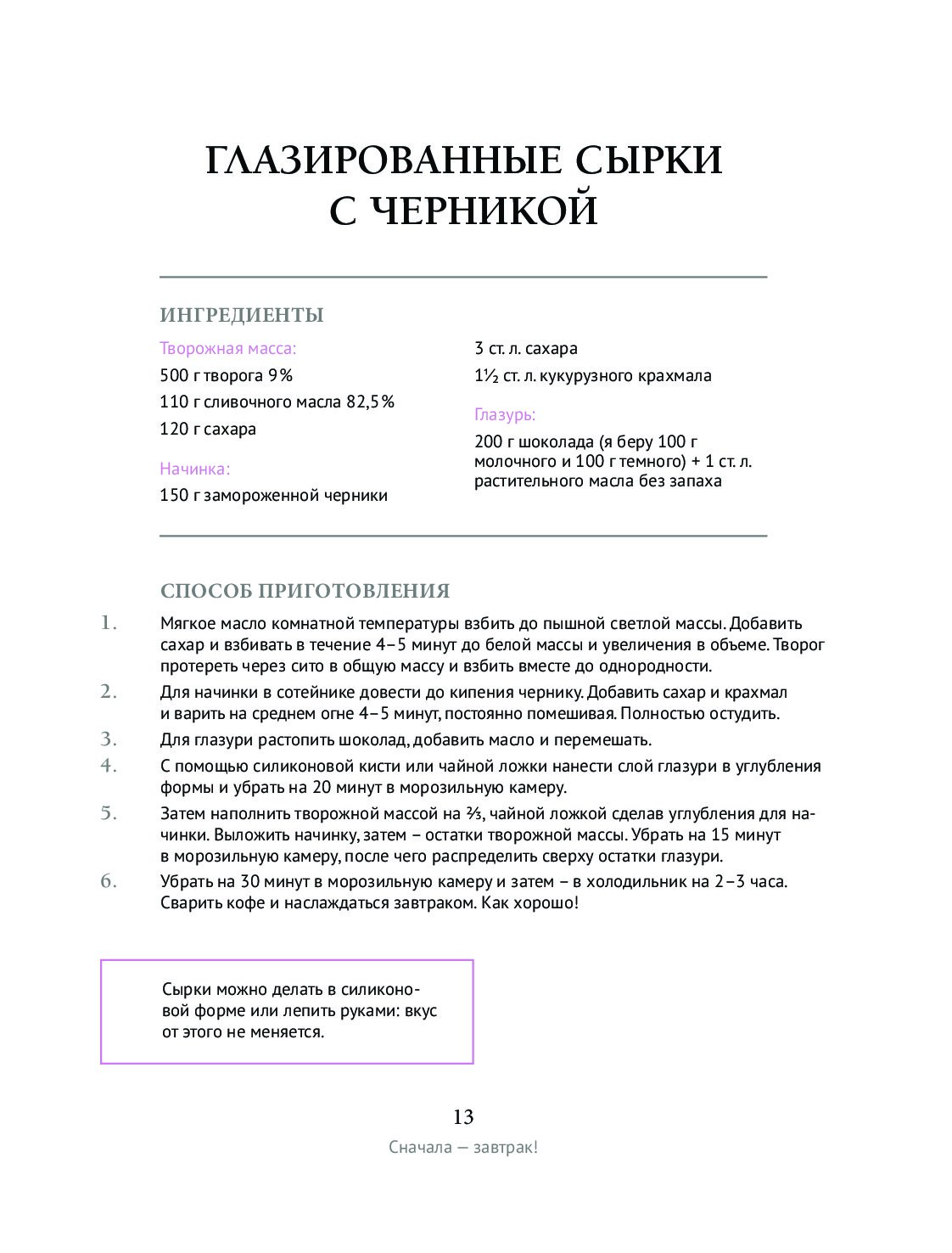 ГЛАЗИРОВАННЫЕ СЫРКИ С ЧЕРНИКОЙ

ИНГРЕДИЕНТЫ

Творожная масса:
500 г творога 9%
110 г сливочного масла 82,5%
120 г сахара

Начинка:
150 г замороженной черники

3 ст. л. сахара
1½ ст. л. кукурузного крахмала

Глазурь:
200 г шоколада (я беру 100 г молочного и 100 г темного) + 1 ст. л. растительного масла без запаха

СПОСОБ ПРИГОТОВЛЕНИЯ

1. Мягкое масло комнатной температуры взбить до пышной светлой массы. Добавить сахар и взбивать в течение 4–5 минут до белой массы и увеличения в объеме. Творог протереть через сито в общую массу и взбить вместе до однородности.

2. Для начинки в сотейнике довести до кипения чернику. Добавить сахар и крахмал и варить на среднем огне 4–5 минут, постоянно помешивая. Полностью остудить.

3. Для глазури растопить шоколад, добавить масло и перемешать.

4. С помощью силиконовой кисти или чайной ложки нанести слой глазури в углубления формы и убрать на 20 минут в морозильную камеру.

5. Затем наполнить творожной массой на ⅔, чайной ложкой сделав углубления для начинки. Выложить начинку, затем – остатки творожной массы. Убрать на 15 минут в морозильную камеру, после чего распределить сверху остатки глазури.

6. Убрать на 30 минут в морозильную камеру и затем – в холодильник на 2–3 часа. Сварить кофе и наслаждаться завтраком. Как хорошо!

Сырки можно делать в силиконовой форме или лепить руками: вкус от этого не меняется.

13

Сначала — завтрак!